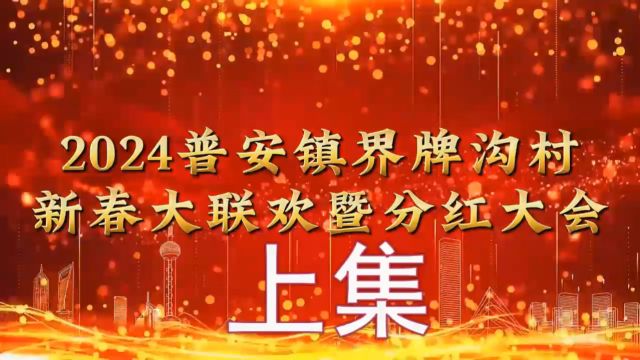 2024普安镇界牌沟村
新春大联欢暨分红大会
上集